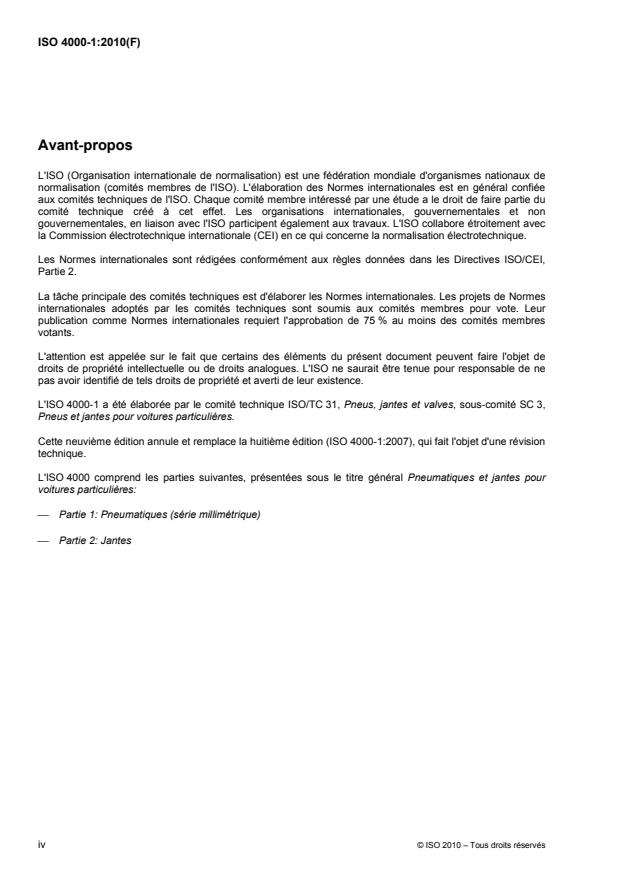 ISO 4000-1:2010(F)

Avant-propos

L'ISO (Organisation internationale de normalisation) est une fédération mondiale d'organismes nationaux de normalisation (comités membres de l'ISO). L'élaboration des Normes internationales est en général confiée aux comités techniques de l'ISO. Chaque comité membre intéressé par une étude a le droit de faire partie du comité technique créé à cet effet. Les organisations internationales, gouvernementales et non gouvernementales, en liaison avec l'ISO participent également aux travaux. L'ISO collabore étroitement avec la Commission électrotechnique internationale (CEI) en ce qui concerne la normalisation électrotechnique.

Les Normes internationales sont rédigées conformément aux règles données dans les Directives ISO/CEI, Partie 2.

La tâche principale des comités techniques est d'élaborer les Normes internationales. Les projets de Normes internationales adoptés par les comités techniques sont soumis aux comités membres pour vote. Leur publication comme Normes internationales requiert l'approbation de 75 % au moins des comités membres votants.

L'attention est appelée sur le fait que certains des éléments du présent document peuvent faire l'objet de droits de propriété intellectuelle ou de droits analogues. L'ISO ne saurait être tenue pour responsable de ne pas avoir identifié de tels droits de propriété et averti de leur existence.

L'ISO 4000-1 a été élaborée par le comité technique ISO/TC 31, Pneus, jantes et valves, sous-comité SC 3, Pneus et jantes pour voitures particulières.

Cette neuvième édition annule et remplace la huitième édition (ISO 4000-1:2007), qui fait l'objet d'une révision technique.

L'ISO 4000 comprend les parties suivantes, présentées sous le titre général Pneumatiques et jantes pour voitures particulières:

— Partie 1: Pneumatiques (série millimétrique)

— Partie 2: Jantes

iv

© ISO 2010 – Tous droits réservés